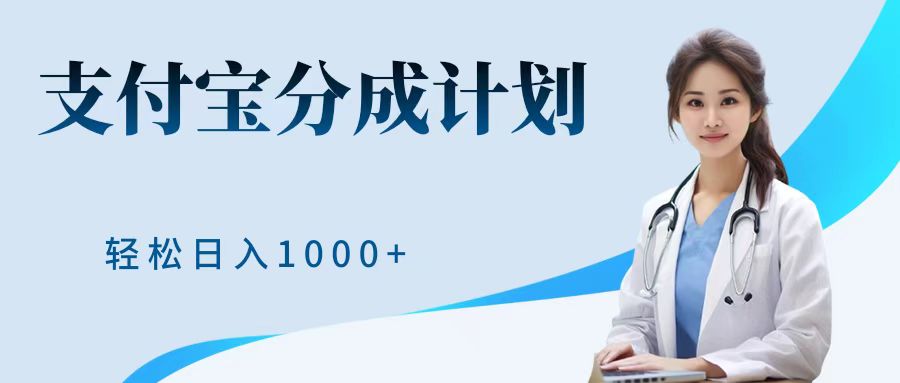 支付宝分成计划

轻松日入1000+